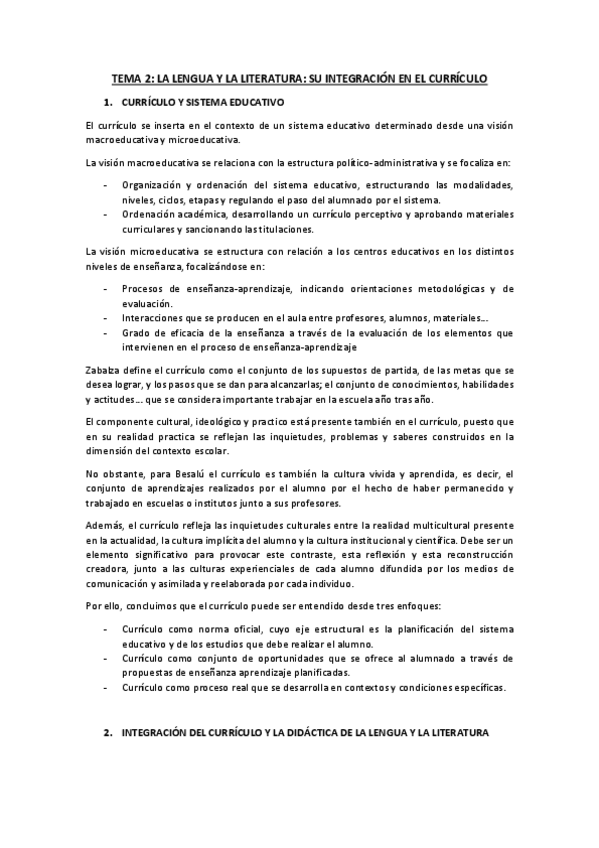 TEMA 2: LA LENGUA Y LA LITERATURA: SU INTEGRACIÓN EN EL CURRÍCULO

1. CURRÍCULO Y SISTEMA EDUCATIVO

El currículo se inserta en el contexto de un sistema educativo determinado desde una visión macroeducativa y microeducativa.

La visión macroeducativa se relaciona con la estructura político-administrativa y se focaliza en:

- Organización y ordenación del sistema educativo, estructurando las modalidades, niveles, ciclos, etapas y regulando el paso del alumnado por el sistema.
- Ordenación académica, desarrollando un currículo perceptivo y aprobando materiales curriculares y sancionando las titulaciones.

La visión microeducativa se estructura con relación a los centros educativos en los distintos niveles de enseñanza, focalizándose en:

- Procesos de enseñanza-aprendizaje, indicando orientaciones metodológicas y de evaluación.
- Interacciones que se producen en el aula entre profesores, alumnos, materiales...
- Grado de eficacia de la enseñanza a través de la evaluación de los elementos que intervienen en el proceso de enseñanza-aprendizaje

Zabalza define el currículo como el conjunto de los supuestos de partida, de las metas que se desea lograr, y los pasos que se dan para alcanzarlas; el conjunto de conocimientos, habilidades y actitudes... que se considera importante trabajar en la escuela año tras año.

El componente cultural, ideológico y practico está presente también en el currículo, puesto que en su realidad practica se reflejan las inquietudes, problemas y saberes construidos en la dimensión del contexto escolar.

No obstante, para Besalú el currículo es también la cultura vivida y aprendida, es decir, el conjunto de aprendizajes realizados por el alumno por el hecho de haber permanecido y trabajado en escuelas o institutos junto a sus profesores.

Además, el currículo refleja las inquietudes culturales entre la realidad multicultural presente en la actualidad, la cultura implícita del alumno y la cultura institucional y científica. Debe ser un elemento significativo para provocar este contraste, esta reflexión y esta reconstrucción creadora, junto a las culturas experienciales de cada alumno difundida por los medios de comunicación y asimilada y reelaborada por cada individuo.

Por ello, concluimos que el currículo puede ser entendido desde tres enfoques:

- Currículo como norma oficial, cuyo eje estructural es la planificación del sistema educativo y de los estudios que debe realizar el alumno.
- Currículo como conjunto de oportunidades que se ofrece al alumnado a través de propuestas de enseñanza aprendizaje planificadas.
- Currículo como proceso real que se desarrolla en contextos y condiciones específicas.

2. INTEGRACIÓN DEL CURRÍCULO Y LA DIDÁCTICA DE LA LENGUA Y LA LITERATURA